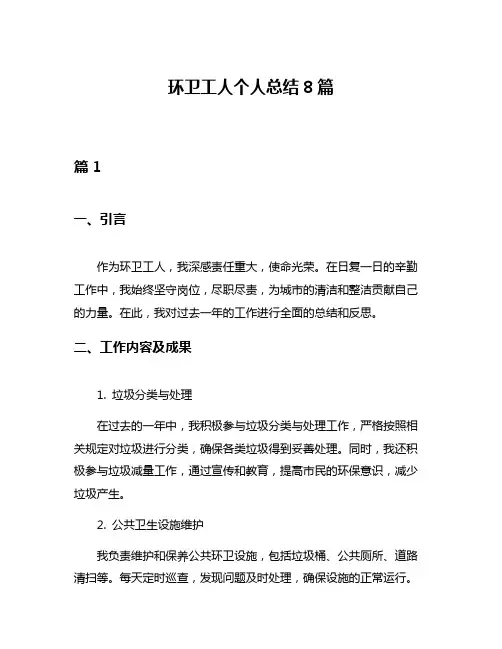 环卫工人个人总结 8 篇

篇 1

一、引言

作为环卫工人，我深感责任重大，使命光荣。在日复一日的辛勤工作中，我始终坚守岗位，尽职尽责，为城市的清洁和整洁贡献自己的力量。在此，我对过去一年的工作进行全面的总结和反思。

二、工作内容及成果

1. 垃圾分类与处理

在过去的一年中，我积极参与垃圾分类与处理工作，严格按照相关规定对垃圾进行分类，确保各类垃圾得到妥善处理。同时，我还积极参与垃圾减量工作，通过宣传和教育，提高市民的环保意识，减少垃圾产生。

2. 公共卫生设施维护

我负责维护和保养公共环卫设施，包括垃圾桶、公共厕所、道路清扫等。每天定时巡查，发现问题及时处理，确保设施的正常运行。